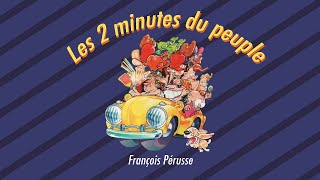 Les 2 minutes du peuple

François Pérusse